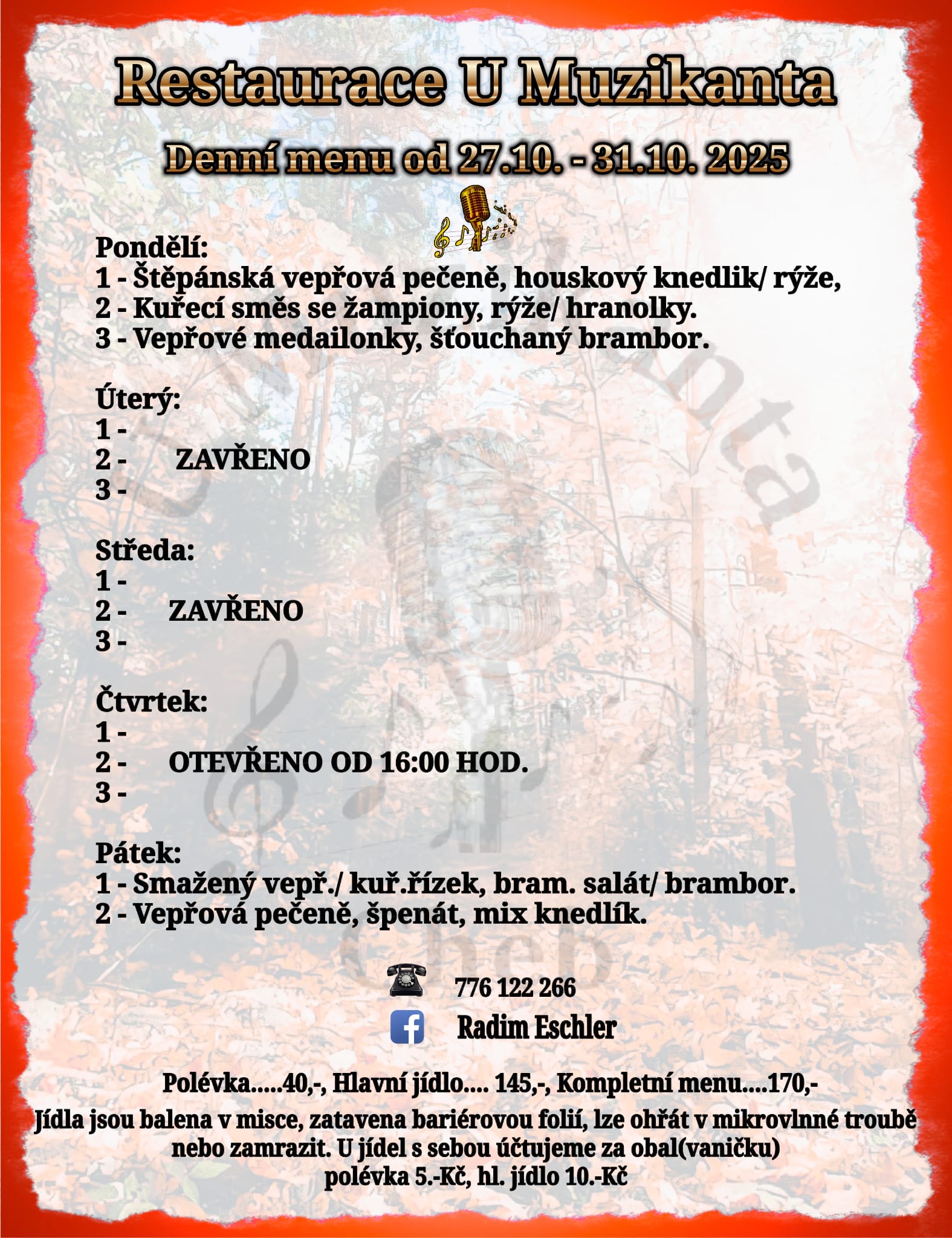 Restaurace U Muzikanta

Denní menu od 27.10. - 31.10. 2025

Pondělí:
1 - Štěpánská vepřová pečeně, houskový knedlik/ rýže,
2 - Kuřecí směs se žampiony, rýže/ hranolky.
3 - Vepřové medailonky, šťouchaný brambor.

Úterý:
1 -
2 - ZAVŘENO
3 -

Středa:
1 -
2 - ZAVŘENO
3 -

Čtvrtek:
1 -
2 - OTEVŘENO OD 16:00 HOD.
3 -

Pátek:
1 - Smažený vepř./ kuř.řízek, bram. salát/ brambor.
2 - Vepřová pečeně, špenát, mix knedlík.

776 122 266
Radim Eschler

Polévka.....40,-, Hlavní jídlo.... 145,-, Kompletní menu....170,-
Jídla jsou balena v misce, zatavena bariérovou folií, lze ohřát v mikrovlnné troubě nebo zamrazit. U jídel s sebou účtujeme za obal(vaničku)
polévka 5.-Kč, hl. jídlo 10.-Kč